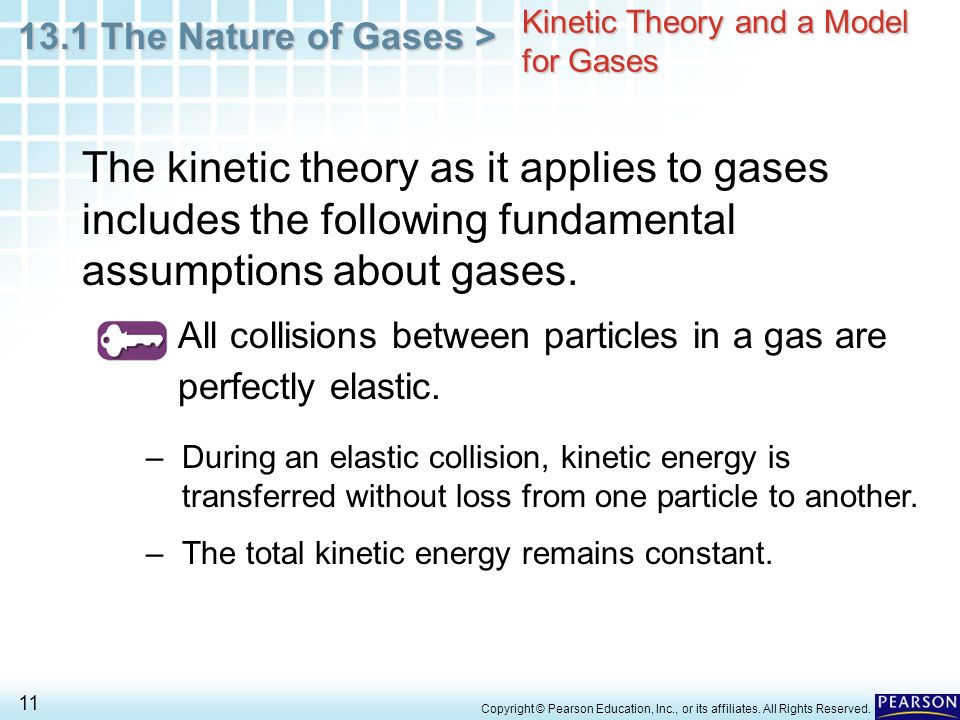 13.1 The Nature of Gases > Kinetic Theory and a Model for Gases

The kinetic theory as it applies to gases includes the following fundamental assumptions about gases.

All collisions between particles in a gas are perfectly elastic.

– During an elastic collision, kinetic energy is transferred without loss from one particle to another.

– The total kinetic energy remains constant.

11

Copyright © Pearson Education, Inc., or its affiliates. All Rights Reserved.

PEARSON